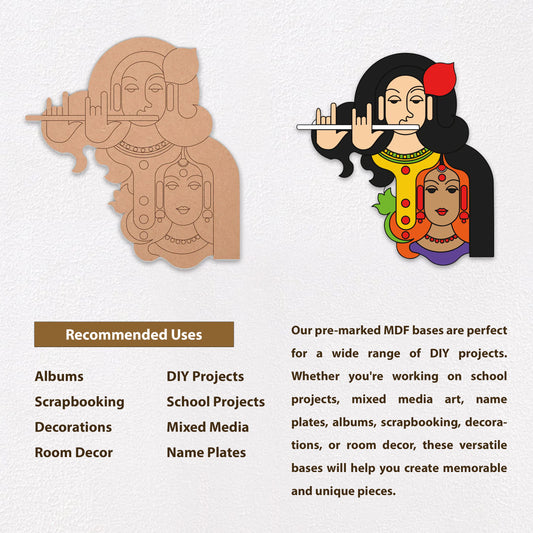 Recommended Uses

Albums
Scrapbooking
Decorations
Room Decor

DIY Projects
School Projects
Mixed Media
Name Plates

Our pre-marked MDF bases are perfect for a wide range of DIY projects. Whether you're working on school projects, mixed media art, name plates, albums, scrapbooking, decorations, or room decor, these versatile bases will help you create memorable and unique pieces.